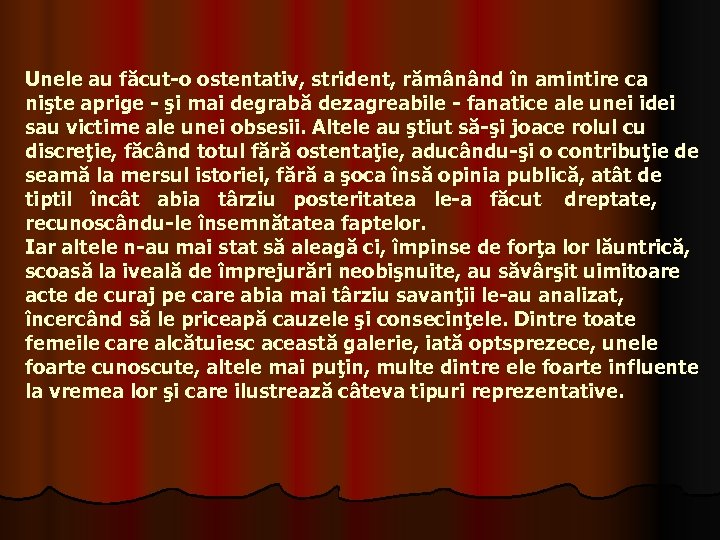 Unele au făcut-o ostentativ, strident, rămânând în amintire ca nişte aprige - şi mai degrabă dezagreabile - fanatice ale unei idei sau victime ale unei obsesii. Altele au ştiut să-şi joace rolul cu discreţie, făcând totul fără ostentaţie, aducându-şi o contribuţie de seamă la mersul istoriei, fără a şoca însă opinia publică, atât de tiptil încât abia târziu posteritatea le-a făcut dreptate, recunoscându-le însemnătatea faptelor.
Iar altele n-au mai stat să aleagă ci, împinse de forţa lor lăuntrică, scoasă la iveală de împrejurări neobişnuite, au săvârşit uimitoare acte de curaj pe care abia mai târziu savanţii le-au analizat, încercând să le priceapă cauzele şi consecinţele. Dintre toate femeile care alcătuiesc această galerie, iată optsprezece, unele foarte cunoscute, altele mai puţin, multe dintre ele foarte influente la vremea lor şi care ilustrează câteva tipuri reprezentative.